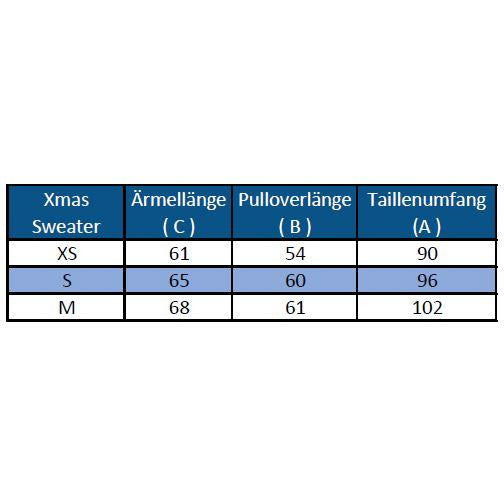 | Xmas Sweater | Ärmellänge ( C ) | Pulloverlänge ( B ) | Taillenumfang (A ) |
|---|---|---|---|
| XS | 61 | 54 | 90 |
| S | 65 | 60 | 96 |
| M | 68 | 61 | 102 |